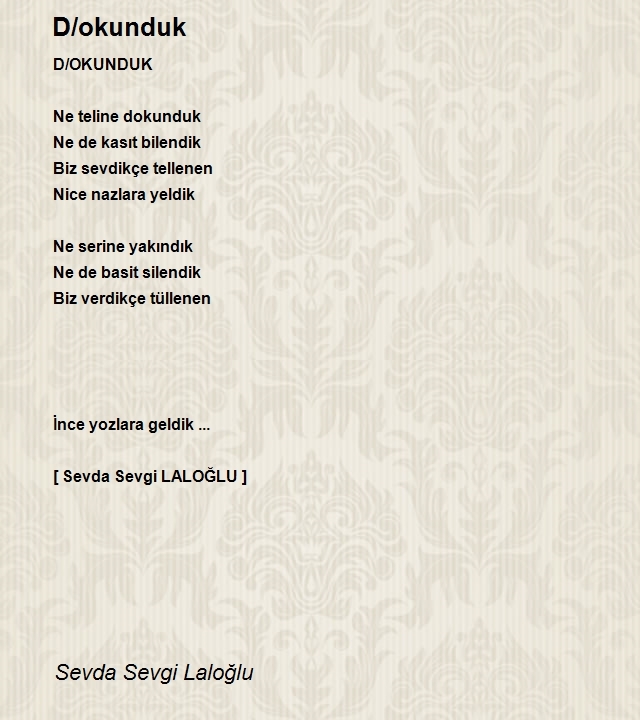 D/okunduk

D/OKUNDUK

Ne teline dokunduk
Ne de kasıt bilendik
Biz sevdikçe tellenen
Nice nazlara yeldik

Ne serine yakındık
Ne de basit silendik
Biz verdikçe tüllenen

İnce yozlara geldik ...

[ Sevda Sevgi LALOĞLU ]

Sevda Sevgi Laloğlu